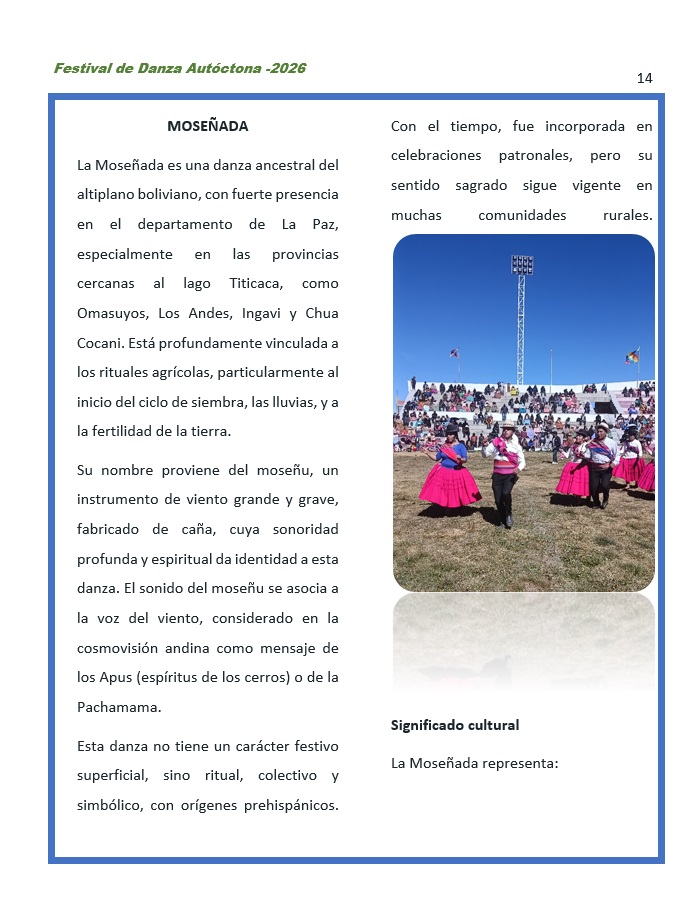 Festival de Danza Autóctona -2026

14

MOSEÑADA

La Moseñada es una danza ancestral del altiplano boliviano, con fuerte presencia en el departamento de La Paz, especialmente en las provincias cercanas al lago Titicaca, como Omasuyos, Los Andes, Ingavi y Chua Cocani. Está profundamente vinculada a los rituales agrícolas, particularmente al inicio del ciclo de siembra, las lluvias, y a la fertilidad de la tierra.

Su nombre proviene del moseñu, un instrumento de viento grande y grave, fabricado de caña, cuya sonoridad profunda y espiritual da identidad a esta danza. El sonido del moseñu se asocia a la voz del viento, considerado en la cosmovisión andina como mensaje de los Apus (espíritus de los cerros) o de la Pachamama.

Esta danza no tiene un carácter festivo superficial, sino ritual, colectivo y simbólico, con orígenes prehispánicos. Con el tiempo, fue incorporada en celebraciones patronales, pero su sentido sagrado sigue vigente en muchas comunidades rurales.

Significado cultural

La Moseñada representa: